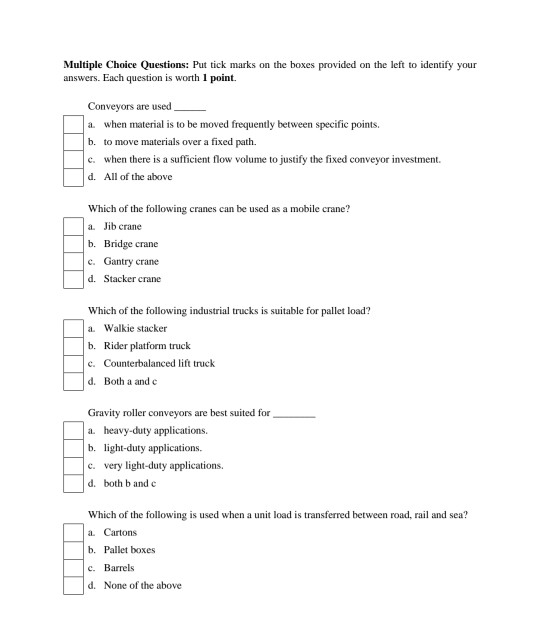 **Multiple Choice Questions:** Put tick marks on the boxes provided on the left to identify your answers. Each question is worth **1 point**.

Conveyors are used ______

a. when material is to be moved frequently between specific points.

b. to move materials over a fixed path.

c. when there is a sufficient flow volume to justify the fixed conveyor investment.

d. All of the above

Which of the following cranes can be used as a mobile crane?

a. Jib crane

b. Bridge crane

c. Gantry crane

d. Stacker crane

Which of the following industrial trucks is suitable for pallet load?

a. Walkie stacker

b. Rider platform truck

c. Counterbalanced lift truck

d. Both a and c

Gravity roller conveyors are best suited for ________

a. heavy-duty applications.

b. light-duty applications.

c. very light-duty applications.

d. both b and c

Which of the following is used when a unit load is transferred between road, rail and sea?

a. Cartons

b. Pallet boxes

c. Barrels

d. None of the above